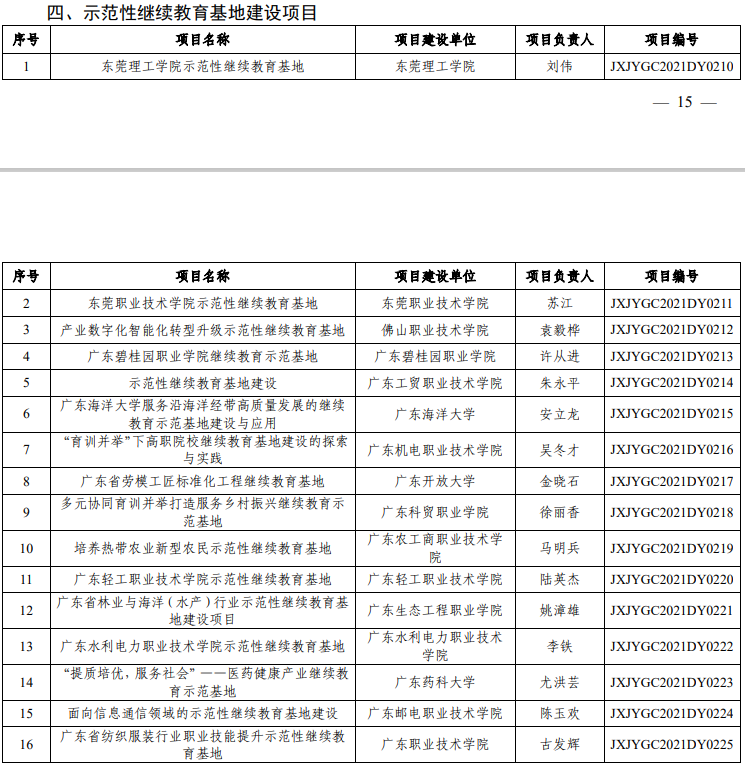 四、示范性继续教育基地建设项目

| 序号 | 项目名称 | 项目建设单位 | 项目负责人 | 项目编号 |
|---|---|---|---|---|
| 1 | 东莞理工学院示范性继续教育基地 | 东莞理工学院 | 刘伟 | JXJYGC2021DY0210 |

— 15 —

| 序号 | 项目名称 | 项目建设单位 | 项目负责人 | 项目编号 |
|---|---|---|---|---|
| 2 | 东莞职业技术学院示范性继续教育基地 | 东莞职业技术学院 | 苏江 | JXJYGC2021DY0211 |
| 3 | 产业数字化智能化转型升级示范性继续教育基地 | 佛山职业技术学院 | 袁毅桦 | JXJYGC2021DY0212 |
| 4 | 广东碧桂园职业学院继续教育示范基地 | 广东碧桂园职业学院 | 许从进 | JXJYGC2021DY0213 |
| 5 | 示范性继续教育基地建设 | 广东工贸职业技术学院 | 朱永平 | JXJYGC2021DY0214 |
| 6 | 广东海洋大学服务沿海洋经带高质量发展的继续教育示范基地建设与应用 | 广东海洋大学 | 安立龙 | JXJYGC2021DY0215 |
| 7 | “育训并举”下高职院校继续教育基地建设的探索与实践 | 广东机电职业技术学院 | 吴冬才 | JXJYGC2021DY0216 |
| 8 | 广东省劳模工匠标准化工程继续教育基地 | 广东开放大学 | 金晓石 | JXJYGC2021DY0217 |
| 9 | 多元协同育训并举打造服务乡村振兴继续教育示范基地 | 广东科贸职业学院 | 徐丽香 | JXJYGC2021DY0218 |
| 10 | 培养热带农业新型农民示范性继续教育基地 | 广东农工商职业技术学院 | 马明兵 | JXJYGC2021DY0219 |
| 11 | 广东轻工职业技术学院示范性继续教育基地 | 广东轻工职业技术学院 | 陆英杰 | JXJYGC2021DY0220 |
| 12 | 广东省林业与海洋（水产）行业示范性继续教育基地建设项目 | 广东生态工程职业学院 | 姚漳雄 | JXJYGC2021DY0221 |
| 13 | 广东水利电力职业技术学院示范性继续教育基地 | 广东水利电力职业技术学院 | 李铁 | JXJYGC2021DY0222 |
| 14 | “提质培优，服务社会”——医药健康产业继续教育示范基地 | 广东药科大学 | 尤洪芸 | JXJYGC2021DY0223 |
| 15 | 面向信息通信领域的示范性继续教育基地建设 | 广东邮电职业技术学院 | 陈玉欢 | JXJYGC2021DY0224 |
| 16 | 广东省纺织服装行业职业技能提升示范性继续教育基地 | 广东职业技术学院 | 古发辉 | JXJYGC2021DY0225 |